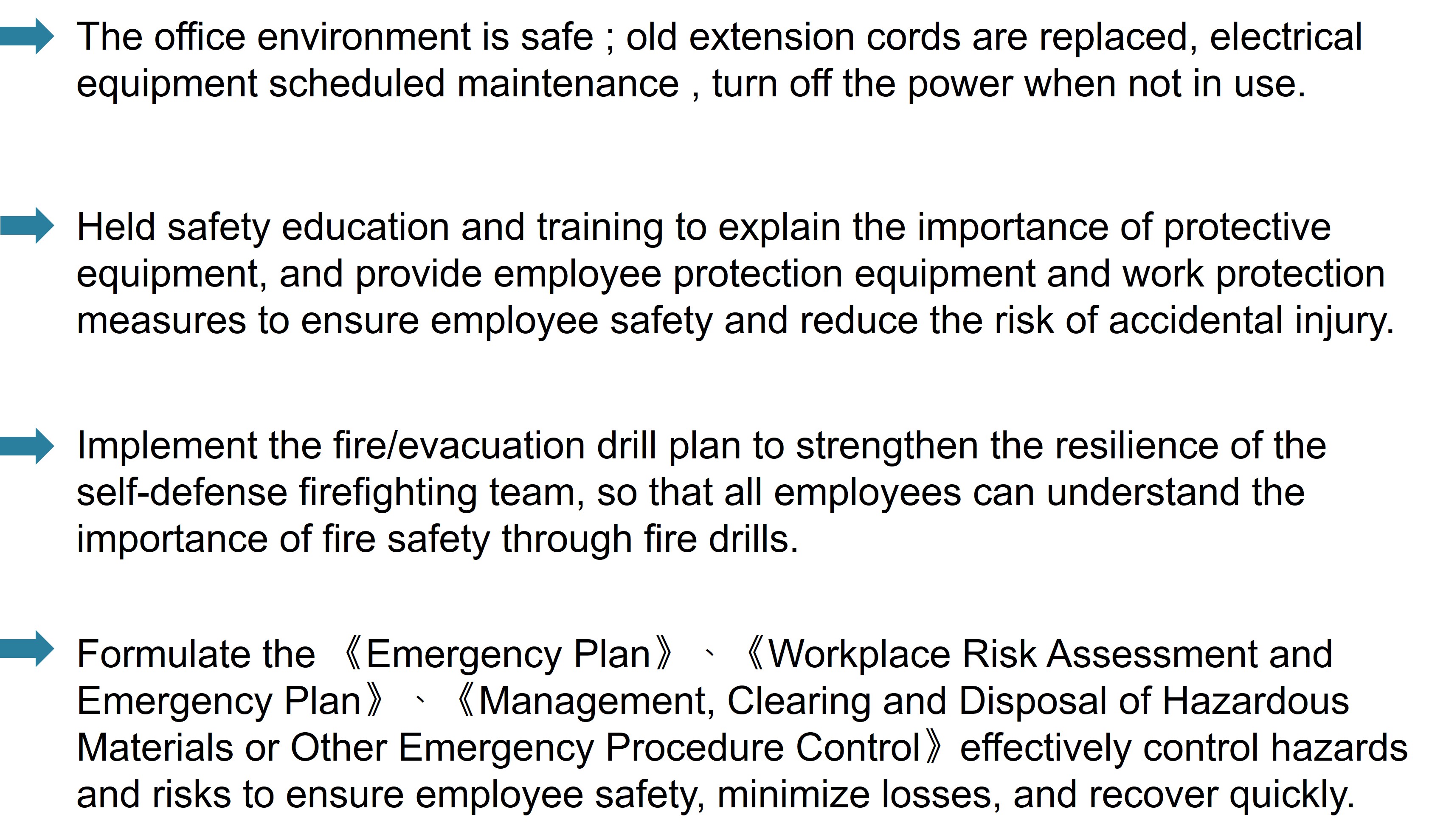 The office environment is safe ; old extension cords are replaced, electrical equipment scheduled maintenance , turn off the power when not in use.

Held safety education and training to explain the importance of protective equipment, and provide employee protection equipment and work protection measures to ensure employee safety and reduce the risk of accidental injury.

Implement the fire/evacuation drill plan to strengthen the resilience of the self-defense firefighting team, so that all employees can understand the importance of fire safety through fire drills.

Formulate the 《Emergency Plan》、《Workplace Risk Assessment and Emergency Plan》、《Management, Clearing and Disposal of Hazardous Materials or Other Emergency Procedure Control》effectively control hazards and risks to ensure employee safety, minimize losses, and recover quickly.